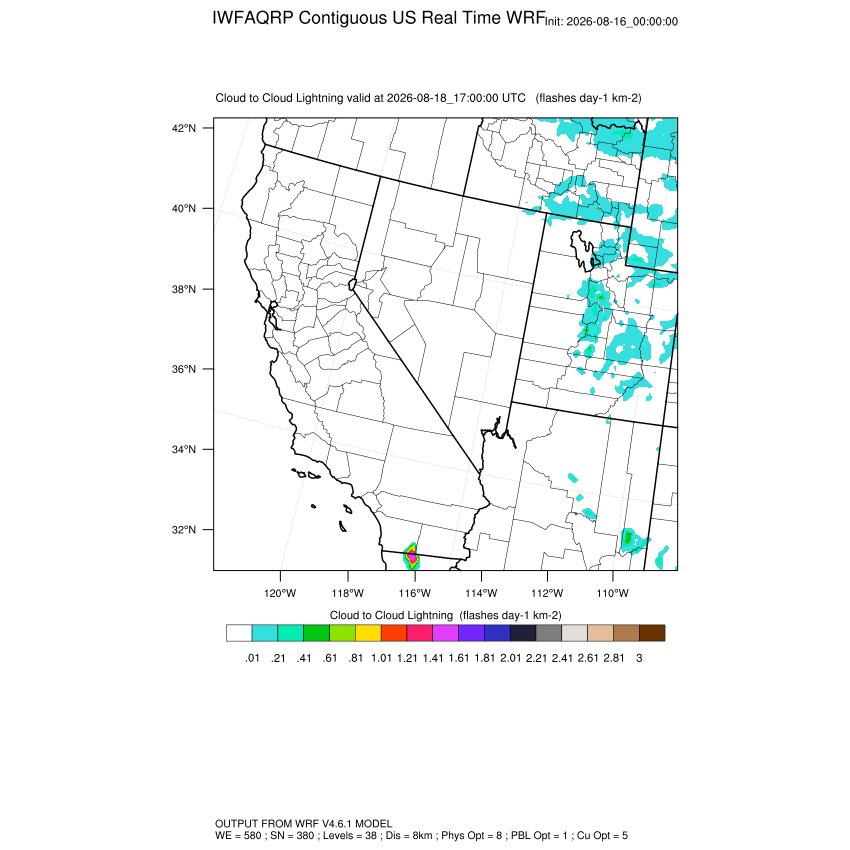 IWFAQRP Contiguous US Real Time WRF Init: 2026-08-16_00:00:00

Cloud to Cloud Lightning valid at 2026-08-18_17:00:00 UTC (flashes day-1 km-2)

42°N
40°N
38°N
36°N
34°N
32°N

120°W 118°W 116°W 114°W 112°W 110°W

Cloud to Cloud Lightning (flashes day-1 km-2)

.01 .21 .41 .61 .81 1.01 1.21 1.41 1.61 1.81 2.01 2.21 2.41 2.61 2.81 3

OUTPUT FROM WRF V4.6.1 MODEL
WE = 580 ; SN = 380 ; Levels = 38 ; Dis = 8km ; Phys Opt = 8 ; PBL Opt = 1 ; Cu Opt = 5